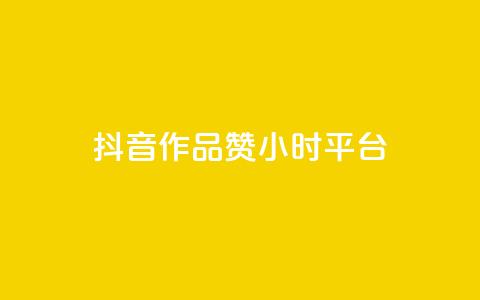 抖音作品赞小时平台